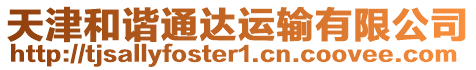 天津和谐通达运输有限公司
http://tjsallyfoster1.cn.coovee.com